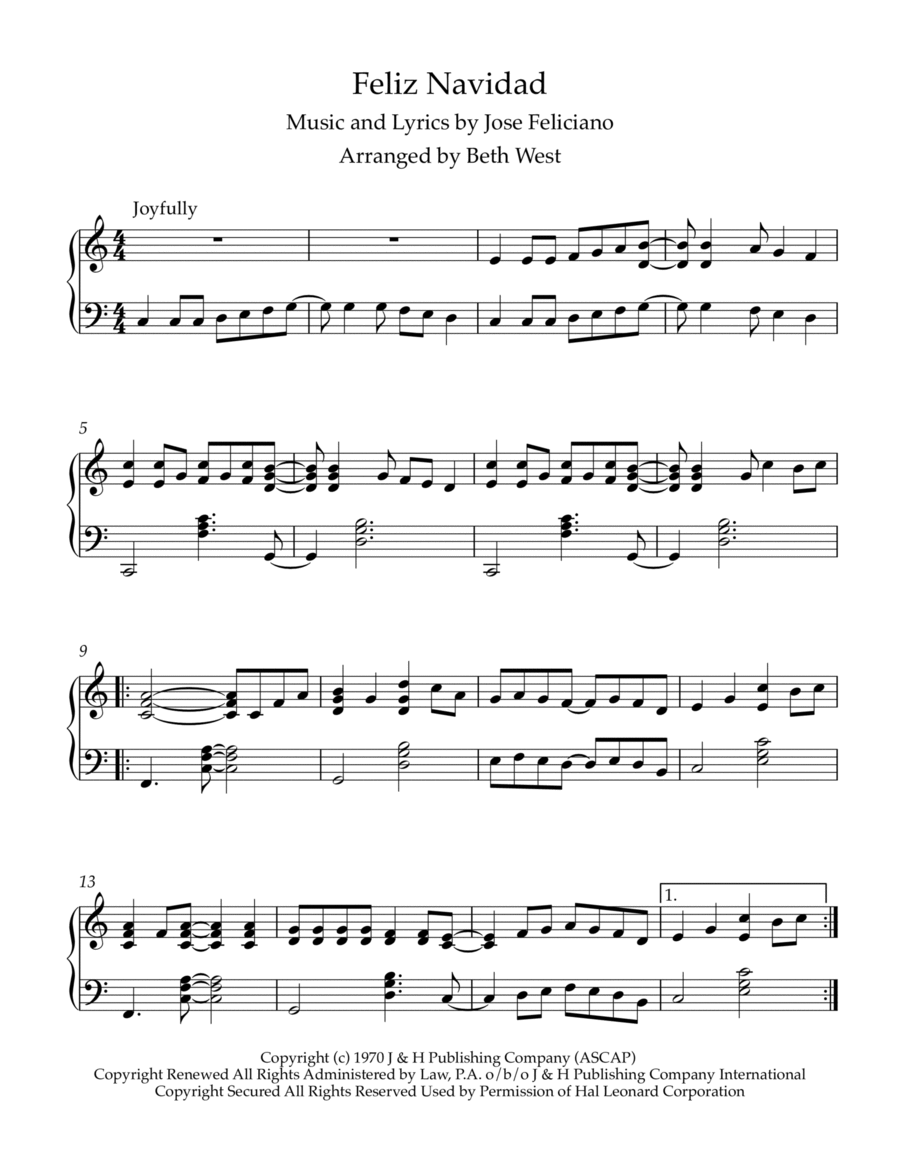 Feliz Navidad

Music and Lyrics by Jose Feliciano

Arranged by Beth West

Joyfully

5

9

13

1.

Copyright (c) 1970 J & H Publishing Company (ASCAP)
Copyright Renewed All Rights Administered by Law, P.A. o/b/o J & H Publishing Company International
Copyright Secured All Rights Reserved Used by Permission of Hal Leonard Corporation